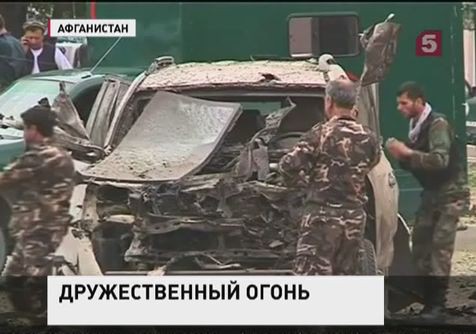 АФГАНИСТАН

5

ДРУЖЕСТВЕННЫЙ ОГОНЬ